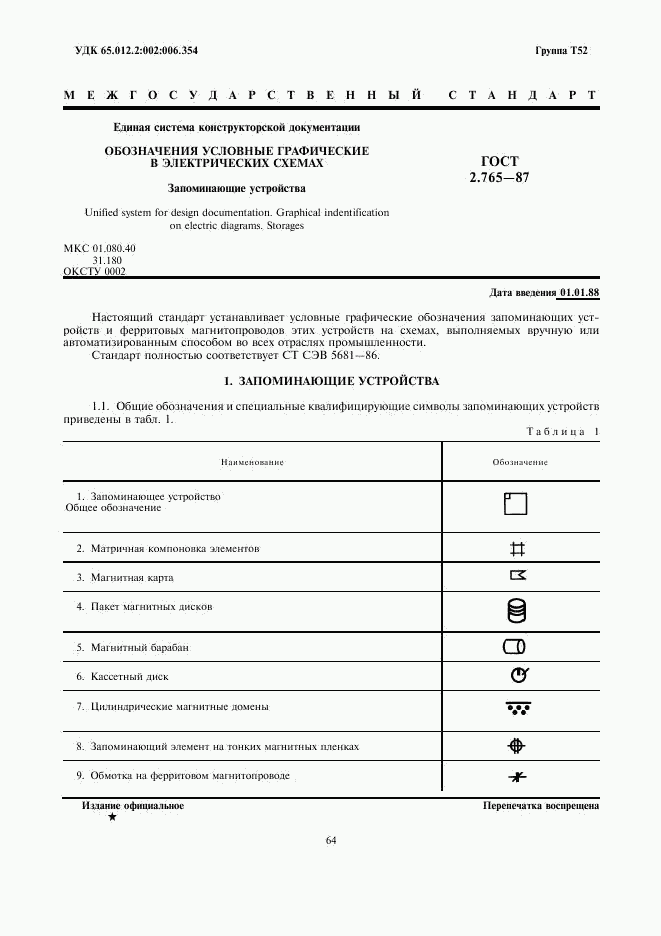 УДК 65.012.2:002:006.354

Группа Т52

МЕЖГОСУДАРСТВЕННЫЙ СТАНДАРТ

Единая система конструкторской документации

ОБОЗНАЧЕНИЯ УСЛОВНЫЕ ГРАФИЧЕСКИЕ В ЭЛЕКТРИЧЕСКИХ СХЕМАХ

Запоминающие устройства

Unified system for design documentation. Graphical indentification on electric diagrams. Storages

ГОСТ 2.765—87

МКС 01.080.40
31.180
ОКСТУ 0002

Дата введения 01.01.88

Настоящий стандарт устанавливает условные графические обозначения запоминающих устройств и ферритовых магнитопроводов этих устройств на схемах, выполняемых вручную или автоматизированным способом во всех отраслях промышленности.
Стандарт полностью соответствует СТ СЭВ 5681—86.

1. ЗАПОМИНАЮЩИЕ УСТРОЙСТВА

1.1. Общие обозначения и специальные квалифицирующие символы запоминающих устройств приведены в табл. 1.

Таблица 1

| Наименование | Обозначение |
|---|---|
| 1. Запоминающее устройство Общее обозначение | |
| 2. Матричная компоновка элементов | |
| 3. Магнитная карта | |
| 4. Пакет магнитных дисков | |
| 5. Магнитный барабан | |
| 6. Кассетный диск | |
| 7. Цилиндрические магнитные домены | |
| 8. Запоминающий элемент на тонких магнитных пленках | |
| 9. Обмотка на ферритовом магнитопроводе | |

Издание официальное
★

Перепечатка воспрещена

64